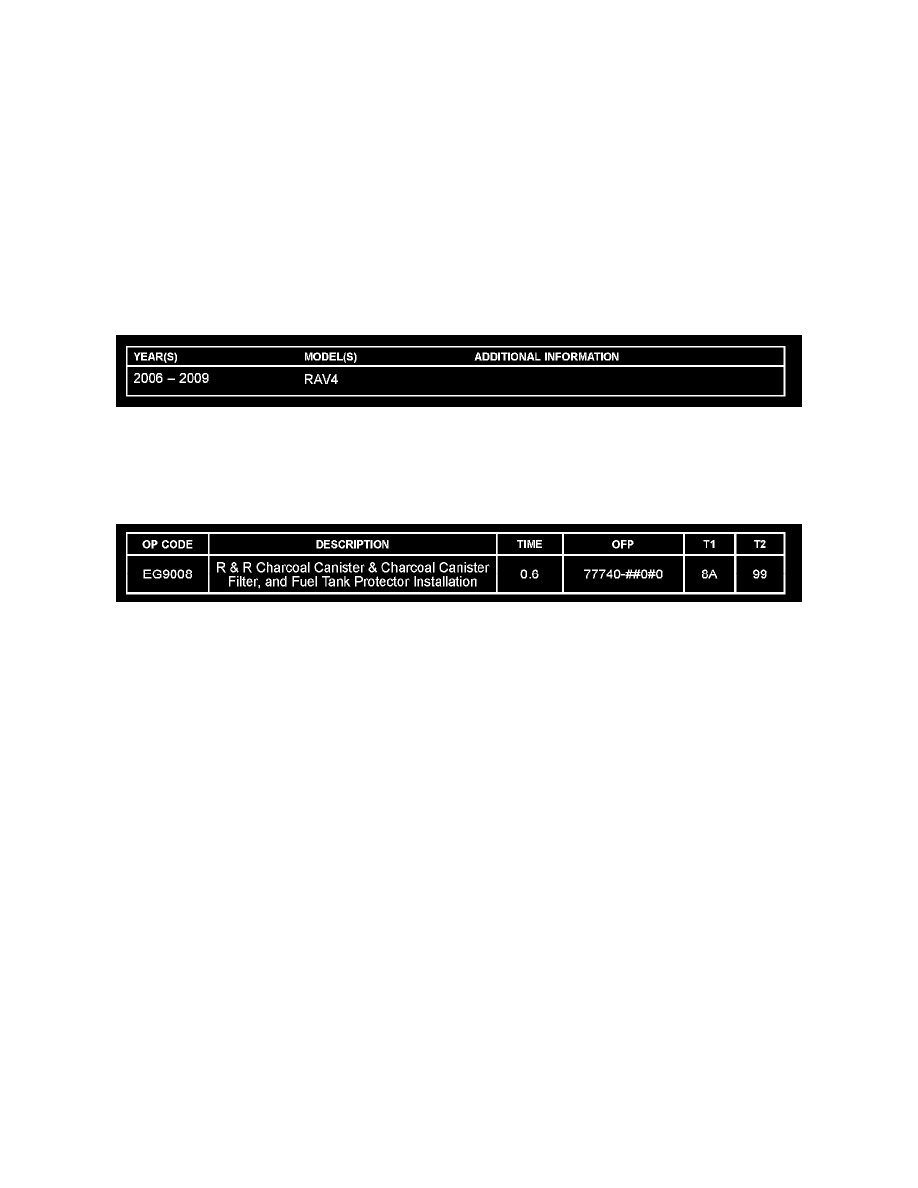 | YEAR(S) | MODEL(S) | ADDITIONAL INFORMATION |
|---|---|---|
| 2006 – 2009 | RAV4 | |

| OP CODE | DESCRIPTION | TIME | OFP | T1 | T2 |
|---|---|---|---|---|---|
| EG9008 | R & R Charcoal Canister & Charcoal Canister Filter, and Fuel Tank Protector Installation | 0.6 | 77740-##0#0 | 8A | 99 |